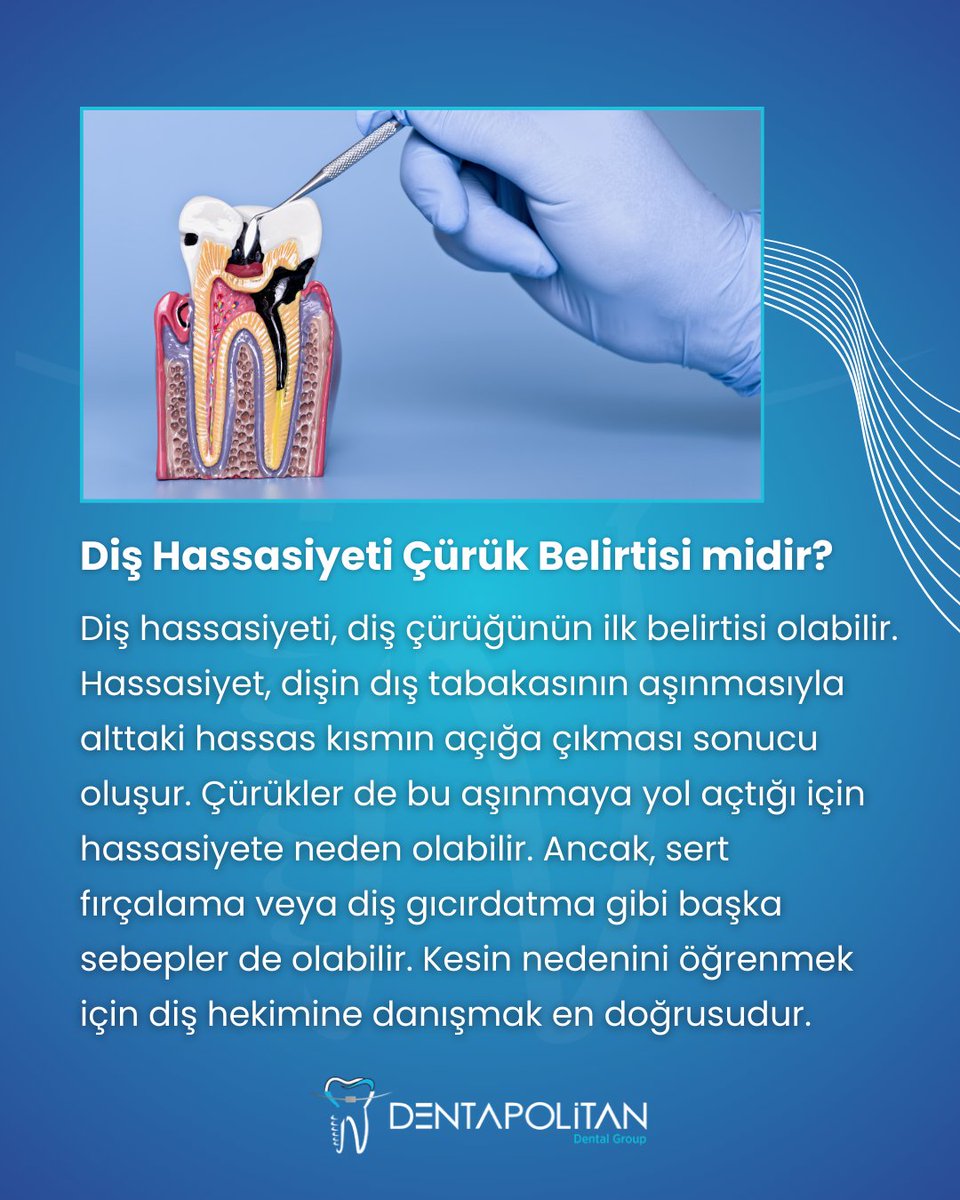 Diş Hassasiyeti Çürük Belirtisi midir?

Diş hassasiyeti, diş çürüğünün ilk belirtisi olabilir. Hassasiyet, dişin dış tabakasının aşınmasıyla alttaki hassas kısmın açığa çıkması sonucu oluşur. Çürükler de bu aşınmaya yol açtığı için hassasiyete neden olabilir. Ancak, sert fırçalama veya diş gıcırdatma gibi başka sebepler de olabilir. Kesin nedenini öğrenmek için diş hekimine danışmak en doğrusudur.

DENTAPOLİTAN
Dental Group